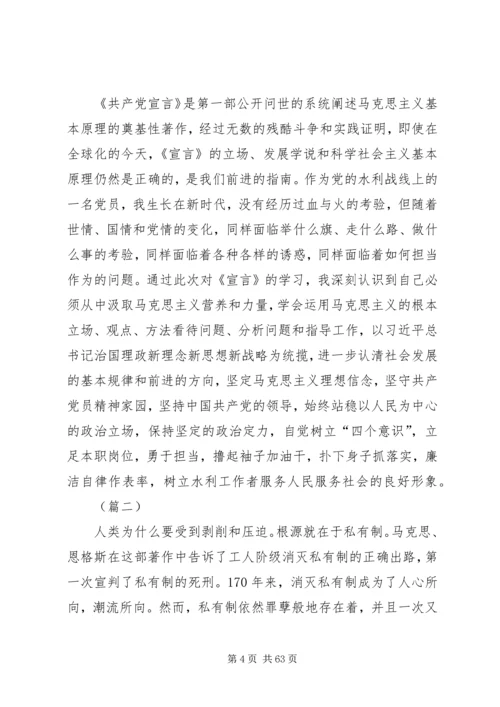 《共产党宣言》是第一部公开问世的系统阐述马克思主义基本原理的奠基性著作，经过无数的残酷斗争和实践证明，即使在全球化的今天，《宣言》的立场、发展学说和科学社会主义基本原理仍然是正确的，是我们前进的指南。作为党的水利战线上的一名党员，我生长在新时代，没有经历过血与火的考验，但随着世情、国情和党情的变化，同样面临举什么旗、走什么路、做什么事的考验，同样面临着各种各样的诱惑，同样面临着如何担当作为的问题。通过此次对《宣言》的学习，我深刻认识到自己必须从中汲取马克思主义营养和力量，学会运用马克思主义的根本立场、观点、方法看待问题、分析问题和指导工作，以习近平总书记治国理政新理念新思想新战略为统揽，进一步认清社会发展的基本规律和前进的方向，坚定马克思主义理想信念，坚守共产党员精神家园，坚持中国共产党的领导，始终站稳以人民为中心的政治立场，保持坚定的政治定力，自觉树立“四个意识”，立足本职岗位，勇于担当，撸起袖子加油干，扑下身子抓落实，廉洁自律作表率，树立水利工作者服务人民服务社会的良好形象。

（篇二）

人类为什么要受到剥削和压迫。根源就在于私有制。马克思、恩格斯在这部著作中告诉了工人阶级消灭私有制的正确出路，第一次宣判了私有制的死刑。170年来，消灭私有制成为了人心所向，潮流所向。然而，私有制依然罪孽般地存在着，并且一次又

第4页 共63页